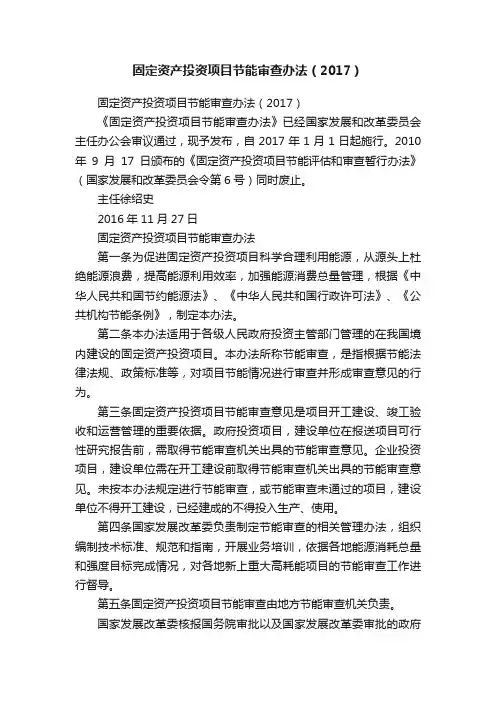 固定资产投资项目节能审查办法（2017）

固定资产投资项目节能审查办法（2017）

《固定资产投资项目节能审查办法》已经国家发展和改革委员会主任办公会审议通过，现予发布，自 2017 年 1 月 1 日起施行。2010 年 9 月 17 日颁布的《固定资产投资项目节能评估和审查暂行办法》（国家发展和改革委员会令第 6 号）同时废止。

主任徐绍史

2016 年 11 月 27 日

固定资产投资项目节能审查办法

第一条为促进固定资产投资项目科学合理利用能源，从源头上杜绝能源浪费，提高能源利用效率，加强能源消费总量管理，根据《中华人民共和国节约能源法》、《中华人民共和国行政许可法》、《公共机构节能条例》，制定本办法。

第二条本办法适用于各级人民政府投资主管部门管理的在我国境内建设的固定资产投资项目。本办法所称节能审查，是指根据节能法律法规、政策标准等，对项目节能情况进行审查并形成审查意见的行为。

第三条固定资产投资项目节能审查意见是项目开工建设、竣工验收和运营管理的重要依据。政府投资项目，建设单位在报送项目可行性研究报告前，需取得节能审查机关出具的节能审查意见。企业投资项目，建设单位需在开工建设前取得节能审查机关出具的节能审查意见。未按本办法规定进行节能审查，或节能审查未通过的项目，建设单位不得开工建设，已经建成的不得投入生产、使用。

第四条国家发展改革委负责制定节能审查的相关管理办法，组织编制技术标准、规范和指南，开展业务培训，依据各地能源消耗总量和强度目标完成情况，对各地新上重大高耗能项目的节能审查工作进行督导。

第五条固定资产投资项目节能审查由地方节能审查机关负责。

国家发展改革委核报国务院审批以及国家发展改革委审批的政府